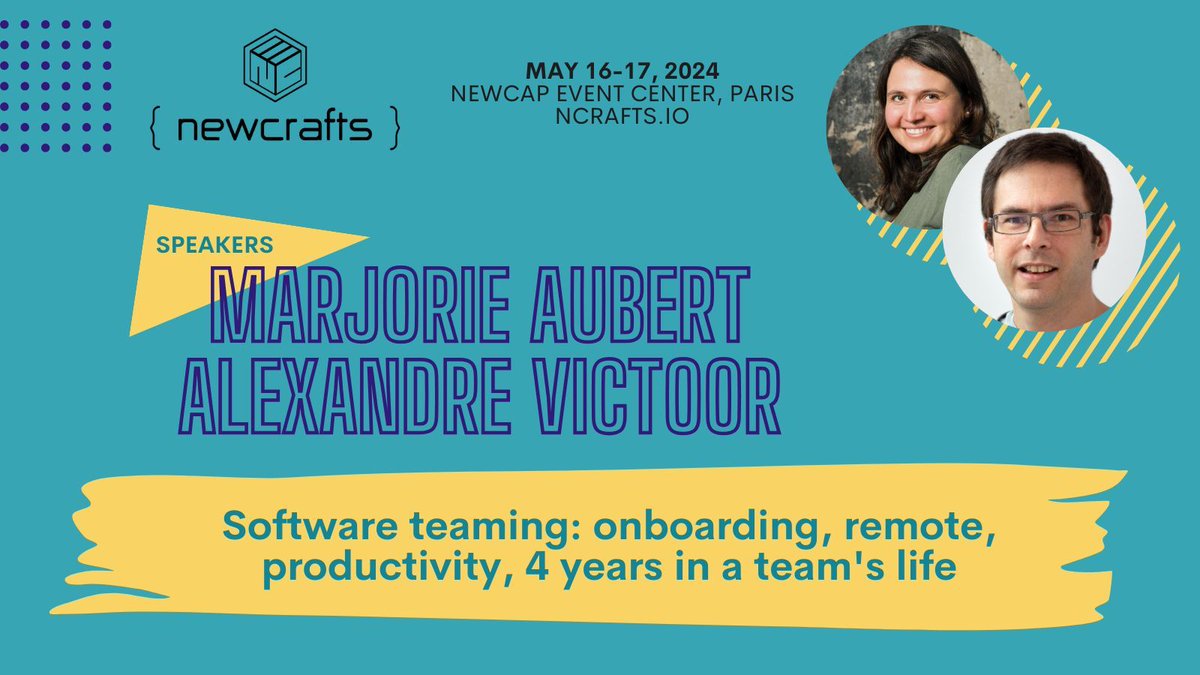 { newcrafts }

MAY 16-17, 2024
NEWCAP EVENT CENTER, PARIS
NCRAFTS.IO

SPEAKERS
MARJORIE AUBERT
ALEXANDRE VICTOOR

Software teaming: onboarding, remote, productivity, 4 years in a team's life